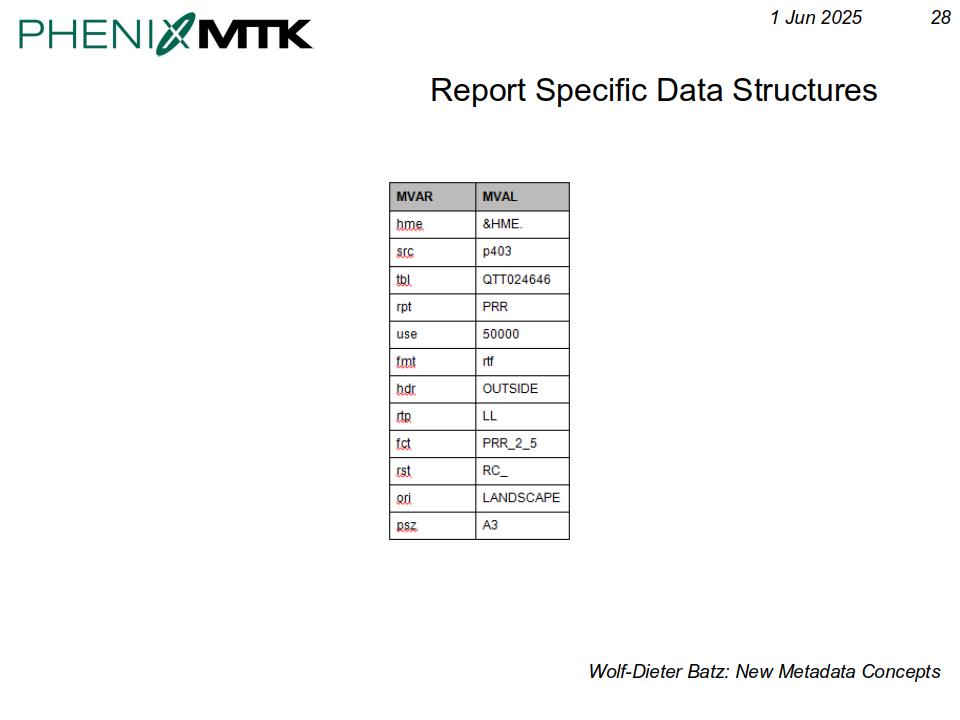 PHENIX MTK

1 Jun 2025 28

Report Specific Data Structures

| MVAR | MVAL |
|---|---|
| hme | &HME. |
| src | p403 |
| tbl | QTT024646 |
| rpt | PRR |
| use | 50000 |
| fmt | rtf |
| hdr | OUTSIDE |
| rtp | LL |
| fct | PRR_2_5 |
| rst | RC_ |
| ori | LANDSCAPE |
| psz | A3 |

Wolf-Dieter Batz: New Metadata Concepts